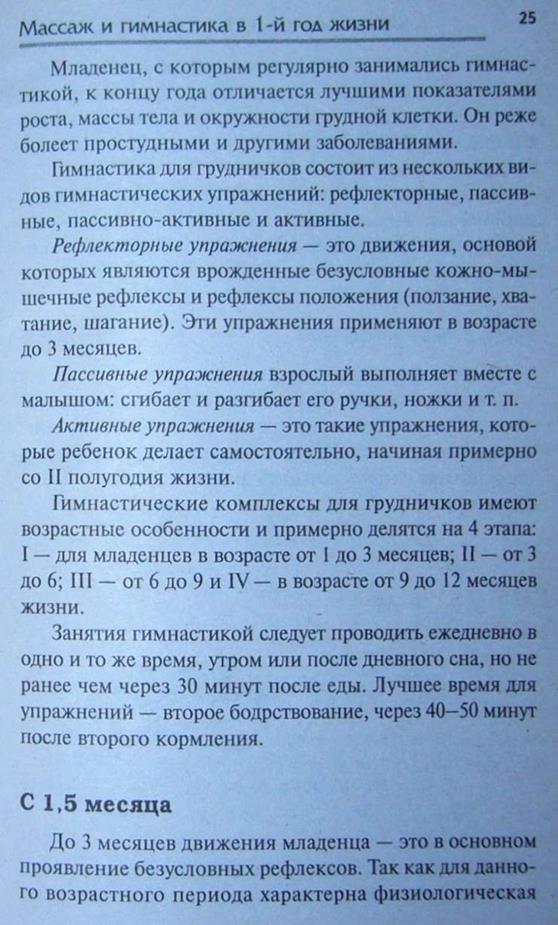 Массаж и гимнастика в 1-й год жизни 25

Младенец, с которым регулярно занимались гимнастикой, к концу года отличается лучшими показателями роста, массы тела и окружности грудной клетки. Он реже болеет простудными и другими заболеваниями.

Гимнастика для грудничков состоит из нескольких видов гимнастических упражнений: рефлекторные, пассивные, пассивно-активные и активные.

Рефлекторные упражнения — это движения, основой которых являются врожденные безусловные кожно-мышечные рефлексы и рефлексы положения (ползание, хватание, шагание). Эти упражнения применяют в возрасте до 3 месяцев.

Пассивные упражнения взрослый выполняет вместе с малышом: сгибает и разгибает его ручки, ножки и т. п.

Активные упражнения — это такие упражнения, которые ребенок делает самостоятельно, начиная примерно со II полугодия жизни.

Гимнастические комплексы для грудничков имеют возрастные особенности и примерно делятся на 4 этапа: I — для младенцев в возрасте от 1 до 3 месяцев; II — от 3 до 6; III — от 6 до 9 и IV — в возрасте от 9 до 12 месяцев жизни.

Занятия гимнастикой следует проводить ежедневно в одно и то же время, утром или после дневного сна, но не ранее чем через 30 минут после еды. Лучшее время для упражнений — второе бодрствование, через 40–50 минут после второго кормления.

С 1,5 месяца

До 3 месяцев движения младенца — это в основном проявление безусловных рефлексов. Так как для данного возрастного периода характерна физиологическая